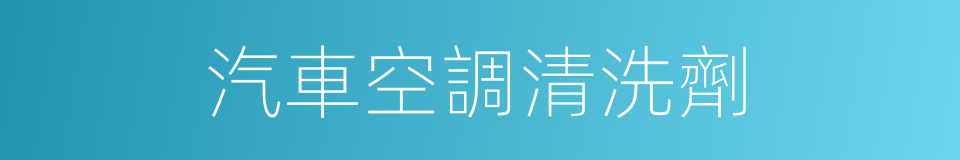 汽車空調清洗劑